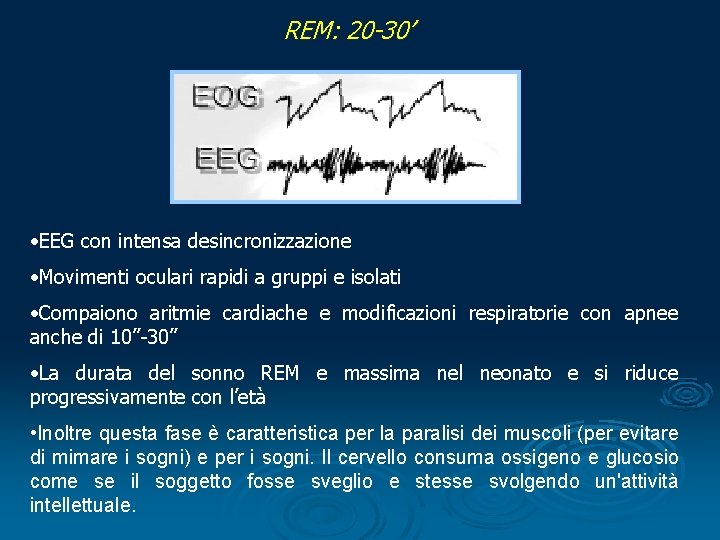 REM: 20-30'

EOG

EEG

• EEG con intensa desincronizzazione

• Movimenti oculari rapidi a gruppi e isolati

• Compaiono aritmie cardiache e modificazioni respiratorie con apnee anche di 10"-30"

• La durata del sonno REM e massima nel neonato e si riduce progressivamente con l'età

• Inoltre questa fase è caratteristica per la paralisi dei muscoli (per evitare di mimare i sogni) e per i sogni. Il cervello consuma ossigeno e glucosio come se il soggetto fosse sveglio e stesse svolgendo un'attività intellettuale.